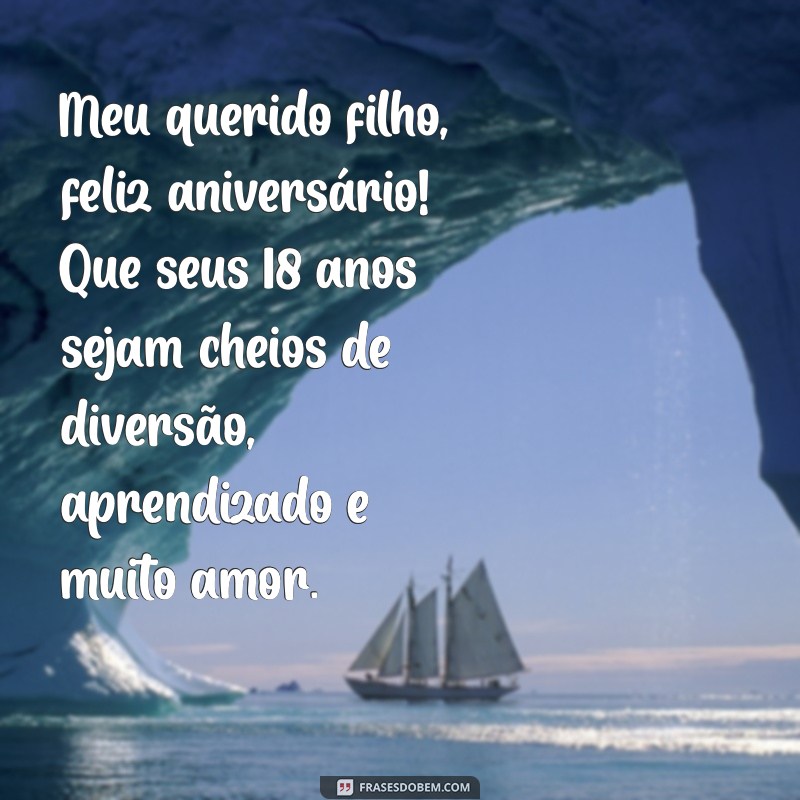 Meu querido filho, feliz aniversário! Que seus 18 anos sejam cheios de diversão, aprendizado e muito amor.

FRASESDOBEM.COM